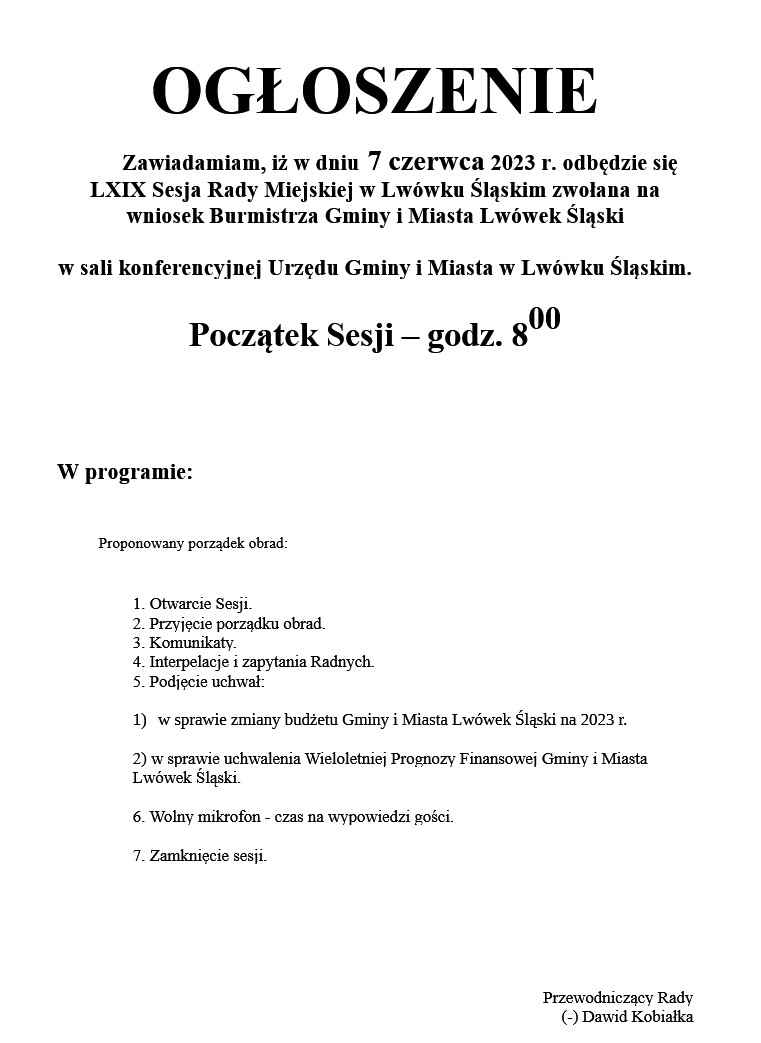 OGŁOSZENIE

Zawiadamiam, iż w dniu 7 czerwca 2023 r. odbędzie się LXIX Sesja Rady Miejskiej w Lwówku Śląskim zwołana na wniosek Burmistrza Gminy i Miasta Lwówek Śląski

w sali konferencyjnej Urzędu Gminy i Miasta w Lwówku Śląskim.

Początek Sesji – godz. $8^{00}$

W programie:

Proponowany porządek obrad:

1. Otwarcie Sesji.
2. Przyjęcie porządku obrad.
3. Komunikaty.
4. Interpelacje i zapytania Radnych.
5. Podjęcie uchwał:

1) w sprawie zmiany budżetu Gminy i Miasta Lwówek Śląski na 2023 r.

2) w sprawie uchwalenia Wieloletniej Prognozy Finansowej Gminy i Miasta Lwówek Śląski.

6. Wolny mikrofon - czas na wypowiedzi gości.

7. Zamknięcie sesji.

Przewodniczący Rady
(-) Dawid Kobiałka